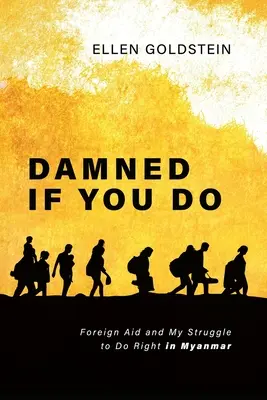 ELLEN GOLDSTEIN

DAMNED IF YOU DO

Foreign Aid and My Struggle to Do Right in Myanmar